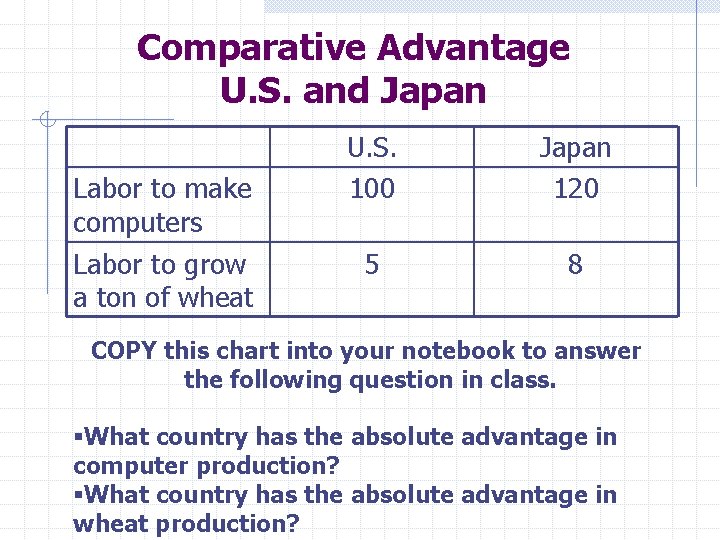 Comparative Advantage
U.S. and Japan

|  | U.S. | Japan |
|---|---|---|
| Labor to make computers | 100 | 120 |
| Labor to grow a ton of wheat | 5 | 8 |

COPY this chart into your notebook to answer the following question in class.

• What country has the absolute advantage in computer production?
• What country has the absolute advantage in wheat production?